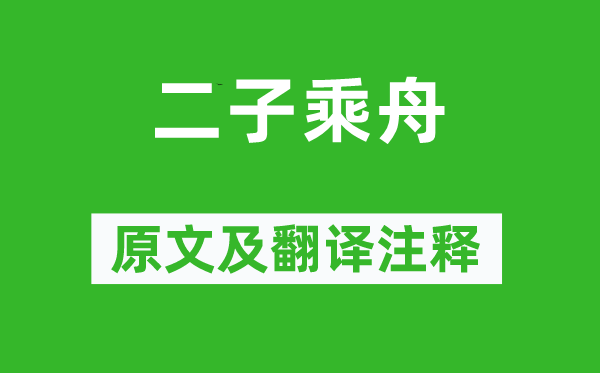 二子乘舟

原文及翻译注释